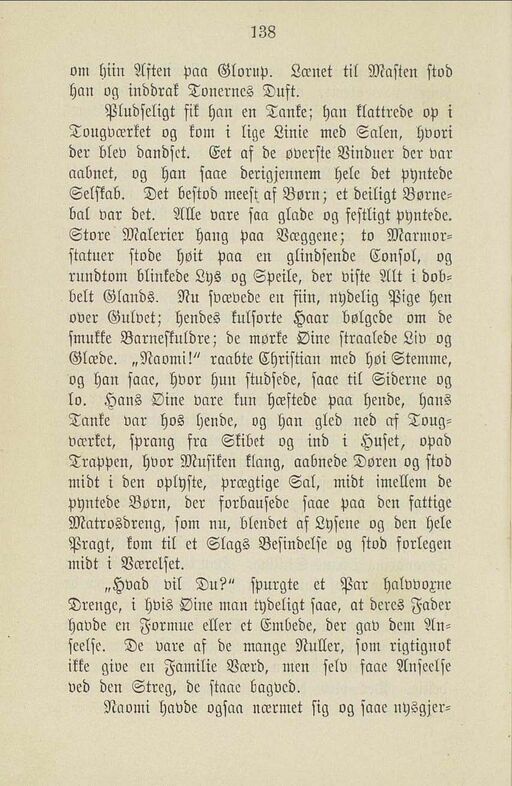 138

om hiin Aften paa Glorup. Lænet til Masten stod han og inddrak Tonernes Duft.

Pludseligt fik han en Tanke; han klattrede op i Tougværket og kom i lige Linie med Salen, hvori der blev dandset. Eet af de øverste Vinduer der var aabnet, og han saae derigjennem hele det pyntede Selskab. Det bestod meest af Børn; et deiligt Børnebal var det. Alle vare saa glade og festligt pyntede. Store Malerier hang paa Væggene; to Marmorstatuer stode høit paa en glindsende Consol, og rundtom blinkede Lys og Speile, der viste Alt i dobbelt Glands. Nu svævede en fiin, nydelig Pige hen over Gulvet; hendes kulsorte Haar bølgede om de smukke Barneskuldre; de mørke Øine straalede Liv og Glæde. „Naomi!“ raabte Christian med høi Stemme, og han saae, hvor hun studsede, saae til Siderne og lo. Hans Øine vare kun hæftede paa hende, hans Tanke var hos hende, og han gled ned af Tougværket, sprang fra Skibet og ind i Huset, opad Trappen, hvor Musiken klang, aabnede Døren og stod midt i den oplyste, prægtige Sal, midt imellem de pyntede Børn, der forbausede saae paa den fattige Matrosdreng, som nu, blendet af Lysene og den hele Pragt, kom til et Slags Besindelse og stod forlegen midt i Værelset.

„Hvad vil Du?“ spurgte et Par halvvoxne Drenge, i hvis Øine man tydeligt saae, at deres Fader havde en Formue eller et Embede, der gav dem Anseelse. De vare af de mange Nuller, som rigtignok ikke give en Familie Værd, men selv faae Anseelse ved den Streg, de staae bagved.

Naomi havde ogsaa nærmet sig og saae nysgjer-